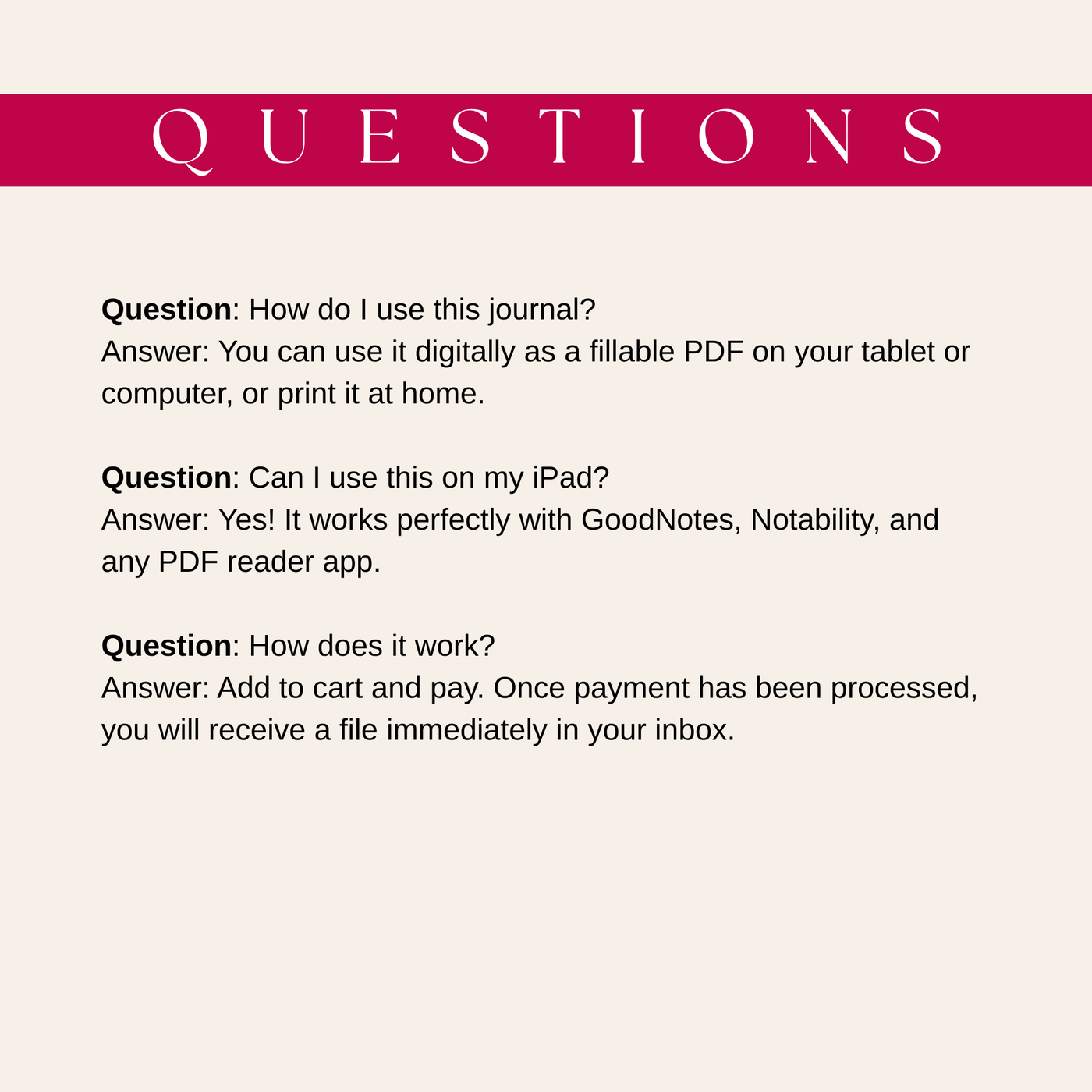 QUESTIONS

Question: How do I use this journal?
Answer: You can use it digitally as a fillable PDF on your tablet or computer, or print it at home.

Question: Can I use this on my iPad?
Answer: Yes! It works perfectly with GoodNotes, Notability, and any PDF reader app.

Question: How does it work?
Answer: Add to cart and pay. Once payment has been processed, you will receive a file immediately in your inbox.